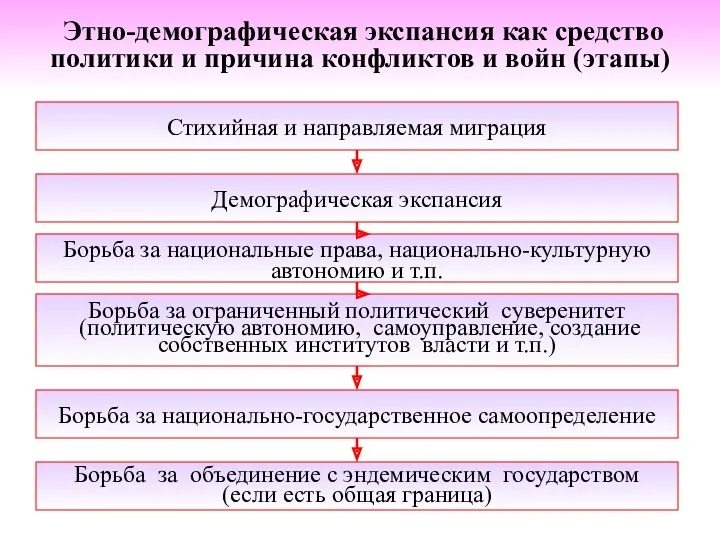 Этно-демографическая экспансия как средство политики и причина конфликтов и войн (этапы)

Стихийная и направляемая миграция

Демографическая экспансия

Борьба за национальные права, национально-культурную автономию и т.п.

Борьба за ограниченный политический суверенитет (политическую автономию, самоуправление, создание собственных институтов власти и т.п.)

Борьба за национально-государственное самоопределение

Борьба за объединение с эндемическим государством (если есть общая граница)